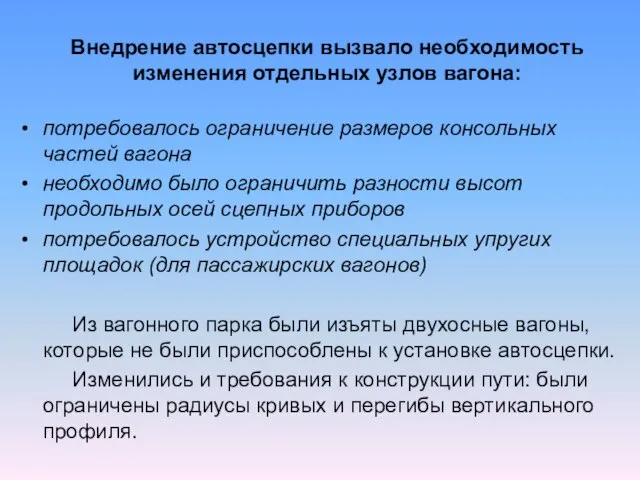 Внедрение автосцепки вызвало необходимость изменения отдельных узлов вагона:

• потребовалось ограничение размеров консольных частей вагона
• необходимо было ограничить разности высот продольных осей сцепных приборов
• потребовалось устройство специальных упругих площадок (для пассажирских вагонов)

Из вагонного парка были изъяты двухосные вагоны, которые не были приспособлены к установке автосцепки.

Изменились и требования к конструкции пути: были ограничены радиусы кривых и перегибы вертикального профиля.